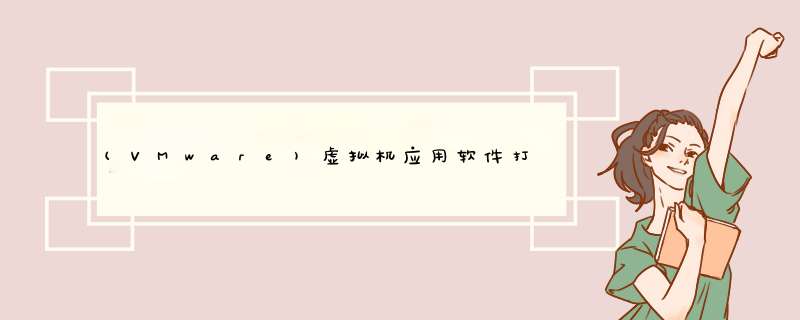 (VMware)虚拟机应用软件打